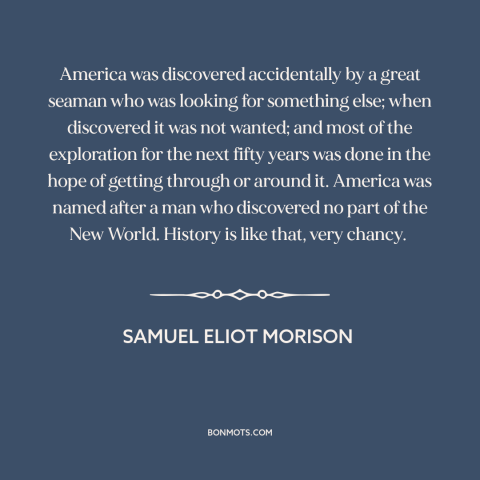 America was discovered accidentally by a great seaman who was looking for something else; when discovered it was not wanted; and most of the exploration for the next fifty years was done in the hope of getting through or around it. America was named after a man who discovered no part of the New World. History is like that, very chancy.

SAMUEL ELIOT MORISON

BONMOTS.COM